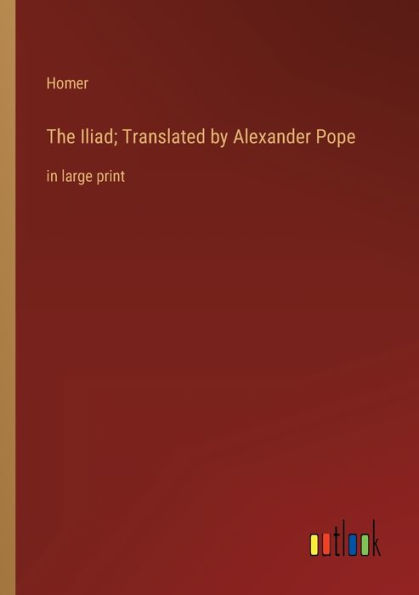 Homer

The Iliad; Translated by Alexander Pope

in large print

outlook